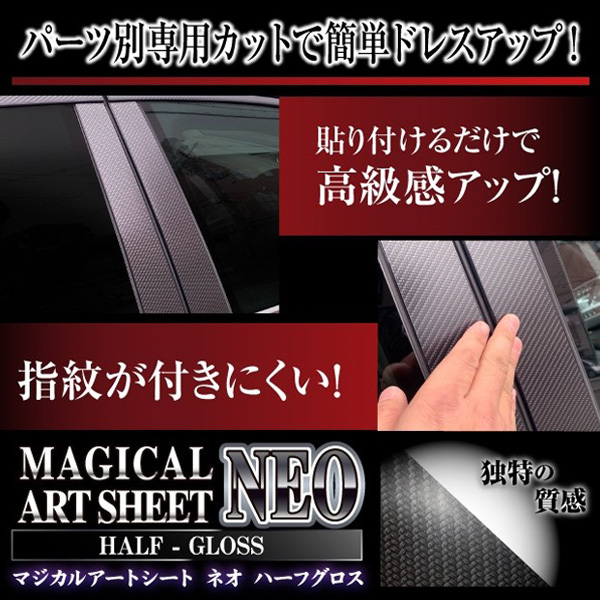 パーツ別専用カットで簡単ドレスアップ！

貼り付けるだけで
高級感アップ！

指紋が付きにくい！

MAGICAL ART SHEET NEO
HALF - GLOSS
マジカルアートシート ネオ ハーフグロス

独特の質感